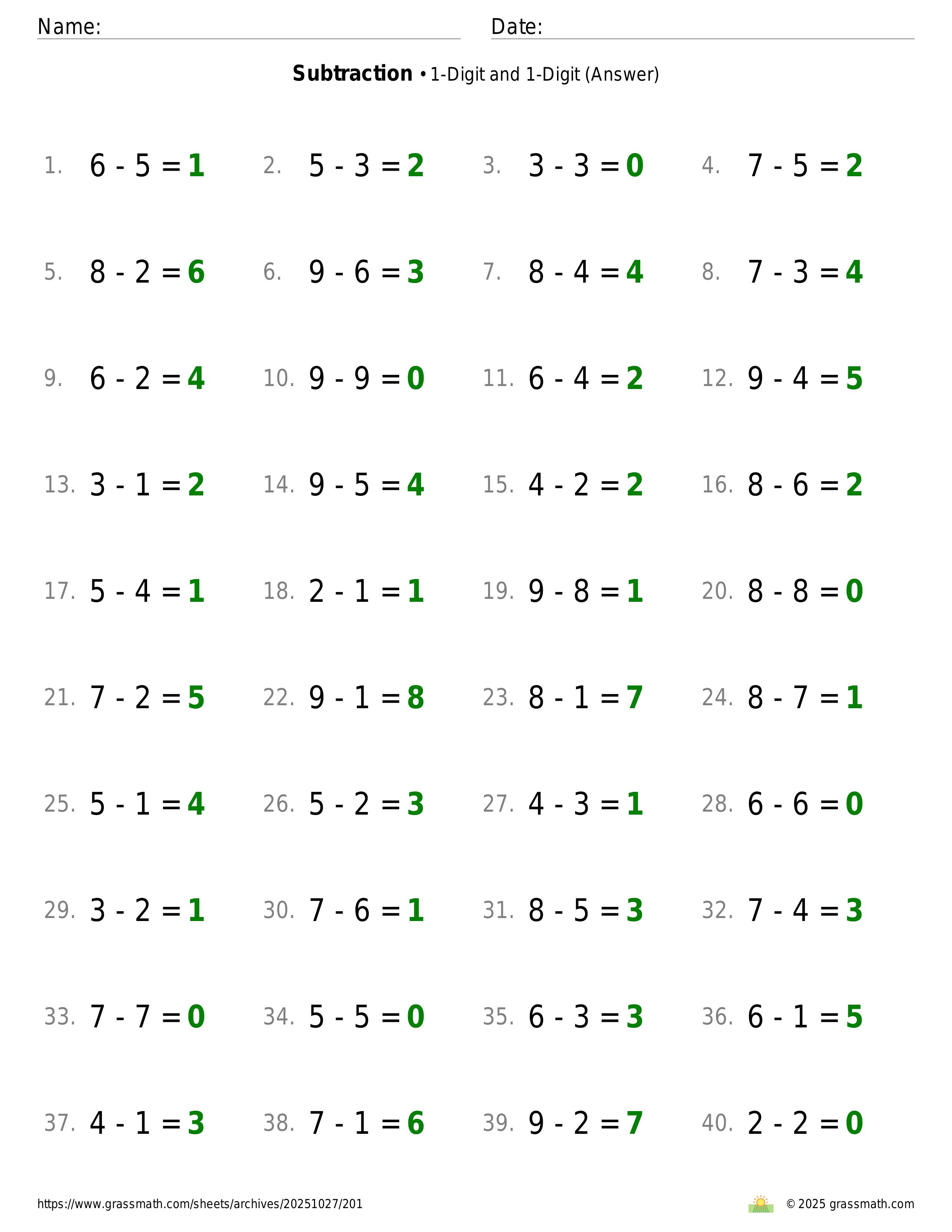 Name: ____ Date: ____

Subtraction • 1-Digit and 1-Digit (Answer)

1. $6 - 5 = 1$ 2. $5 - 3 = 2$ 3. $3 - 3 = 0$ 4. $7 - 5 = 2$

5. $8 - 2 = 6$ 6. $9 - 6 = 3$ 7. $8 - 4 = 4$ 8. $7 - 3 = 4$

9. $6 - 2 = 4$ 10. $9 - 9 = 0$ 11. $6 - 4 = 2$ 12. $9 - 4 = 5$

13. $3 - 1 = 2$ 14. $9 - 5 = 4$ 15. $4 - 2 = 2$ 16. $8 - 6 = 2$

17. $5 - 4 = 1$ 18. $2 - 1 = 1$ 19. $9 - 8 = 1$ 20. $8 - 8 = 0$

21. $7 - 2 = 5$ 22. $9 - 1 = 8$ 23. $8 - 1 = 7$ 24. $8 - 7 = 1$

25. $5 - 1 = 4$ 26. $5 - 2 = 3$ 27. $4 - 3 = 1$ 28. $6 - 6 = 0$

29. $3 - 2 = 1$ 30. $7 - 6 = 1$ 31. $8 - 5 = 3$ 32. $7 - 4 = 3$

33. $7 - 7 = 0$ 34. $5 - 5 = 0$ 35. $6 - 3 = 3$ 36. $6 - 1 = 5$

37. $4 - 1 = 3$ 38. $7 - 1 = 6$ 39. $9 - 2 = 7$ 40. $2 - 2 = 0$

https://www.grassmath.com/sheets/archives/20251027/201

© 2025 grassmath.com